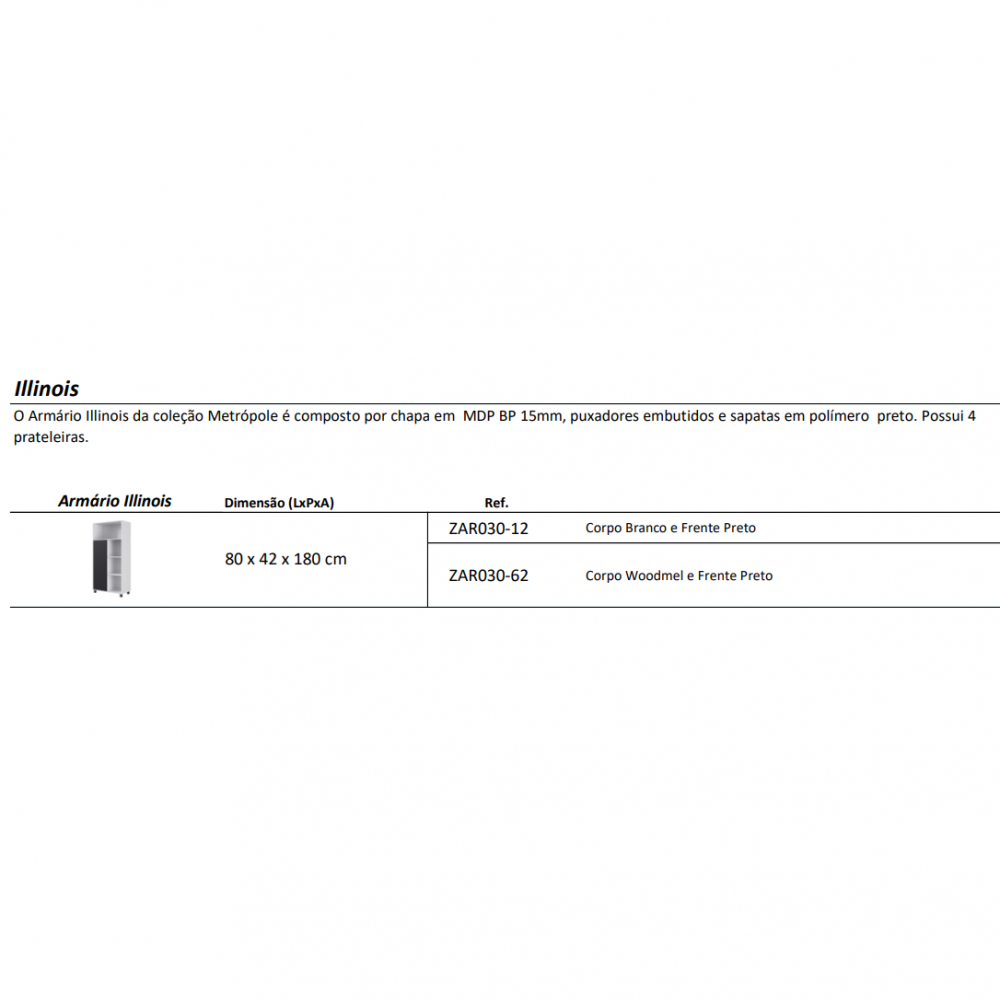 Illinois

O Armário Illinois da coleção Metrópole é composto por chapa em MDP BP 15mm, puxadores embutidos e sapatas em polímero preto. Possui 4 prateleiras.

| Armário Illinois | Dimensão (LxPxA) | Ref. | |
|---|---|---|---|
| | 80 x 42 x 180 cm | ZAR030-12 | Corpo Branco e Frente Preto |
| | | ZAR030-62 | Corpo Woodmel e Frente Preto |